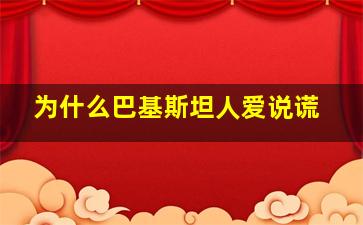 为什么巴基斯坦人爱说谎